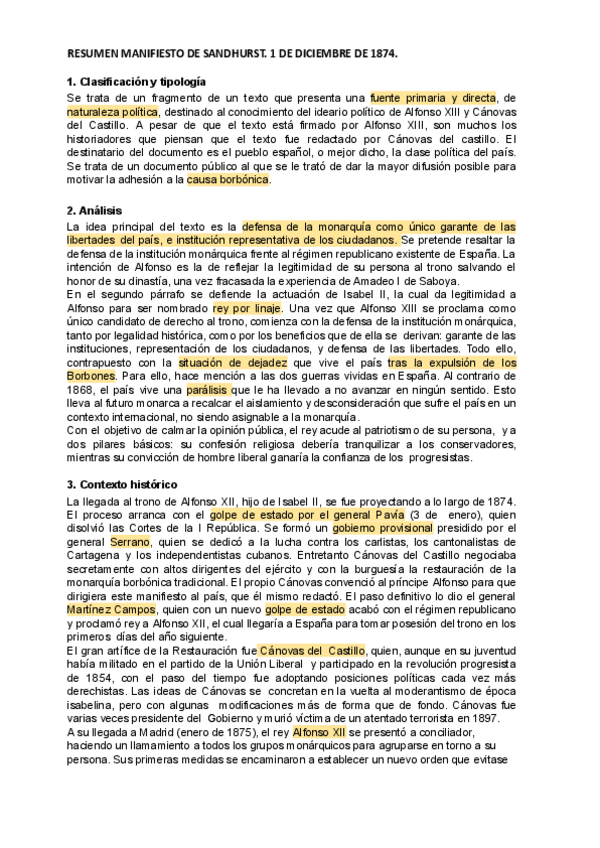 RESUMEN MANIFIESTO DE SANDHURST. 1 DE DICIEMBRE DE 1874.

1. Clasificación y tipología

Se trata de un fragmento de un texto que presenta una fuente primaria y directa, de naturaleza política, destinado al conocimiento del ideario político de Alfonso XIII y Cánovas del Castillo. A pesar de que el texto está firmado por Alfonso XIII, son muchos los historiadores que piensan que el texto fue redactado por Cánovas del castillo. El destinatario del documento es el pueblo español, o mejor dicho, la clase política del país. Se trata de un documento público al que se le trató de dar la mayor difusión posible para motivar la adhesión a la causa borbónica.

2. Análisis

La idea principal del texto es la defensa de la monarquía como único garante de las libertades del país, e institución representativa de los ciudadanos. Se pretende resaltar la defensa de la institución monárquica frente al régimen republicano existente de España. La intención de Alfonso es la de reflejar la legitimidad de su persona al trono salvando el honor de su dinastía, una vez fracasada la experiencia de Amadeo I de Saboya.
En el segundo párrafo se defiende la actuación de Isabel II, la cual da legitimidad a Alfonso para ser nombrado rey por linaje. Una vez que Alfonso XIII se proclama como único candidato de derecho al trono, comienza con la defensa de la institución monárquica, tanto por legalidad histórica, como por los beneficios que de ella se derivan: garante de las instituciones, representación de los ciudadanos, y defensa de las libertades. Todo ello, contrapuesto con la situación de dejadez que vive el país tras la expulsión de los Borbones. Para ello, hace mención a las dos guerras vividas en España. Al contrario de 1868, el país vive una parálisis que le ha llevado a no avanzar en ningún sentido. Esto lleva al futuro monarca a recalcar el aislamiento y desconsideración que sufre el país en un contexto internacional, no siendo asignable a la monarquía.
Con el objetivo de calmar la opinión pública, el rey acude al patriotismo de su persona, y a dos pilares básicos: su confesión religiosa debería tranquilizar a los conservadores, mientras su convicción de hombre liberal ganaría la confianza de los progresistas.

3. Contexto histórico

La llegada al trono de Alfonso XII, hijo de Isabel II, se fue proyectando a lo largo de 1874. El proceso arranca con el golpe de estado por el general Pavía (3 de enero), quien disolvió las Cortes de la I República. Se formó un gobierno provisional presidido por el general Serrano, quien se dedicó a la lucha contra los carlistas, los cantonalistas de Cartagena y los independentistas cubanos. Entretanto Cánovas del Castillo negociaba secretamente con altos dirigentes del ejército y con la burguesía la restauración de la monarquía borbónica tradicional. El propio Cánovas convenció al príncipe Alfonso para que dirigiera este manifiesto al país, que él mismo redactó. El paso definitivo lo dio el general Martínez Campos, quien con un nuevo golpe de estado acabó con el régimen republicano y proclamó rey a Alfonso XII, el cual llegaría a España para tomar posesión del trono en los primeros días del año siguiente.
El gran artífice de la Restauración fue Cánovas del Castillo, quien, aunque en su juventud había militado en el partido de la Unión Liberal y participado en la revolución progresista de 1854, con el paso del tiempo fue adoptando posiciones políticas cada vez más derechistas. Las ideas de Cánovas se concretan en la vuelta al moderantismo de época isabelina, pero con algunas modificaciones más de forma que de fondo. Cánovas fue varias veces presidente del Gobierno y murió víctima de un atentado terrorista en 1897.
A su llegada a Madrid (enero de 1875), el rey Alfonso XII se presentó a conciliador, haciendo un llamamiento a todos los grupos monárquicos para agruparse en torno a su persona. Sus primeras medidas se encaminaron a establecer un nuevo orden que evitase